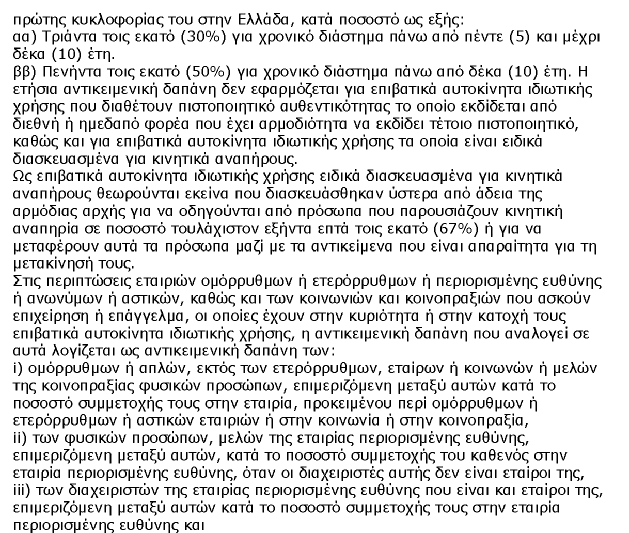 πρώτης κυκλοφορίας του στην Ελλάδα, κατά ποσοστό ως εξής:
αα) Τριάντα τοις εκατό (30%) για χρονικό διάστημα πάνω από πέντε (5) και μέχρι δέκα (10) έτη.
ββ) Πενήντα τοις εκατό (50%) για χρονικό διάστημα πάνω από δέκα (10) έτη. Η ετήσια αντικειμενική δαπάνη δεν εφαρμόζεται για επιβατικά αυτοκίνητα ιδιωτικής χρήσης που διαθέτουν πιστοποιητικό αυθεντικότητας το οποίο εκδίδεται από διεθνή ή ημεδαπό φορέα που έχει αρμοδιότητα να εκδίδει τέτοιο πιστοποιητικό, καθώς και για επιβατικά αυτοκίνητα ιδιωτικής χρήσης τα οποία είναι ειδικά διασκευασμένα για κινητικά αναπήρους.
Ως επιβατικά αυτοκίνητα ιδιωτικής χρήσης ειδικά διασκευασμένα για κινητικά αναπήρους θεωρούνται εκείνα που διασκευάσθηκαν ύστερα από άδεια της αρμόδιας αρχής για να οδηγούνται από πρόσωπα που παρουσιάζουν κινητική αναπηρία σε ποσοστό τουλάχιστον εξήντα επτά τοις εκατό (67%) ή για να μεταφέρουν αυτά τα πρόσωπα μαζί με τα αντικείμενα που είναι απαραίτητα για τη μετακίνησή τους.
Στις περιπτώσεις εταιριών ομόρρυθμων ή ετερόρρυθμων ή περιορισμένης ευθύνης ή ανωνύμων ή αστικών, καθώς και των κοινωνιών και κοινοπραξιών που ασκούν επιχείρηση ή επάγγελμα, οι οποίες έχουν στην κυριότητα ή στην κατοχή τους επιβατικά αυτοκίνητα ιδιωτικής χρήσης, η αντικειμενική δαπάνη που αναλογεί σε αυτά λογίζεται ως αντικειμενική δαπάνη των:
i) ομόρρυθμων ή απλών, εκτός των ετερόρρυθμων, εταίρων ή κοινωνών ή μελών της κοινοπραξίας φυσικών προσώπων, επιμεριζόμενη μεταξύ αυτών κατά το ποσοστό συμμετοχής τους στην εταιρία, προκειμένου περί ομόρρυθμων ή ετερόρρυθμων ή αστικών εταιριών ή στην κοινωνία ή στην κοινοπραξία,
ii) των φυσικών προσώπων, μελών της εταιρίας περιορισμένης ευθύνης, επιμεριζόμενη μεταξύ αυτών, κατά το ποσοστό συμμετοχής του καθενός στην εταιρία περιορισμένης ευθύνης, όταν οι διαχειριστές αυτής δεν είναι εταίροι της,
iii) των διαχειριστών της εταιρίας περιορισμένης ευθύνης που είναι και εταίροι της, επιμεριζόμενη μεταξύ αυτών κατά το ποσοστό συμμετοχής τους στην εταιρία περιορισμένης ευθύνης και